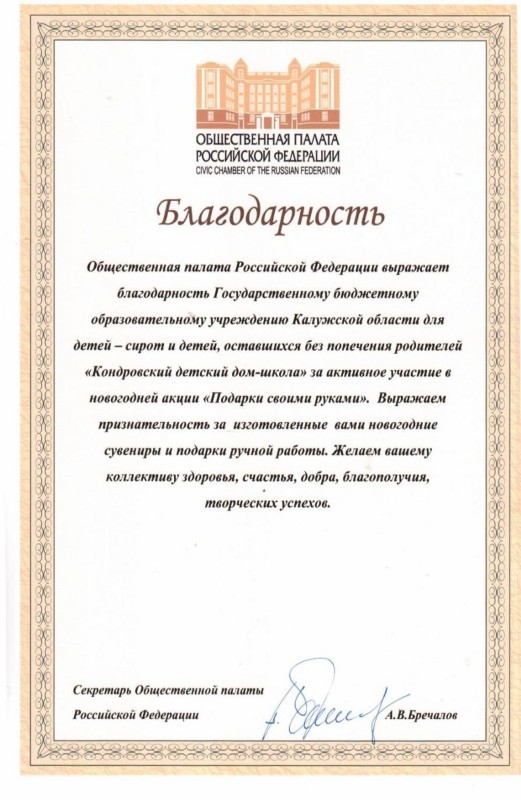 ОБЩЕСТВЕННАЯ ПАЛАТА
РОССИЙСКОЙ ФЕДЕРАЦИИ
CIVIC CHAMBER OF THE RUSSIAN FEDERATION

Благодарность

Общественная палата Российской Федерации выражает благодарность Государственному бюджетному образовательному учреждению Калужской области для детей – сирот и детей, оставшихся без попечения родителей «Кондровский детский дом-школа» за активное участие в новогодней акции «Подарки своими руками». Выражаем признательность за изготовленные вами новогодние сувениры и подарки ручной работы. Желаем вашему коллективу здоровья, счастья, добра, благополучия, творческих успехов.

Секретарь Общественной палаты
Российской Федерации А.В.Бречалов